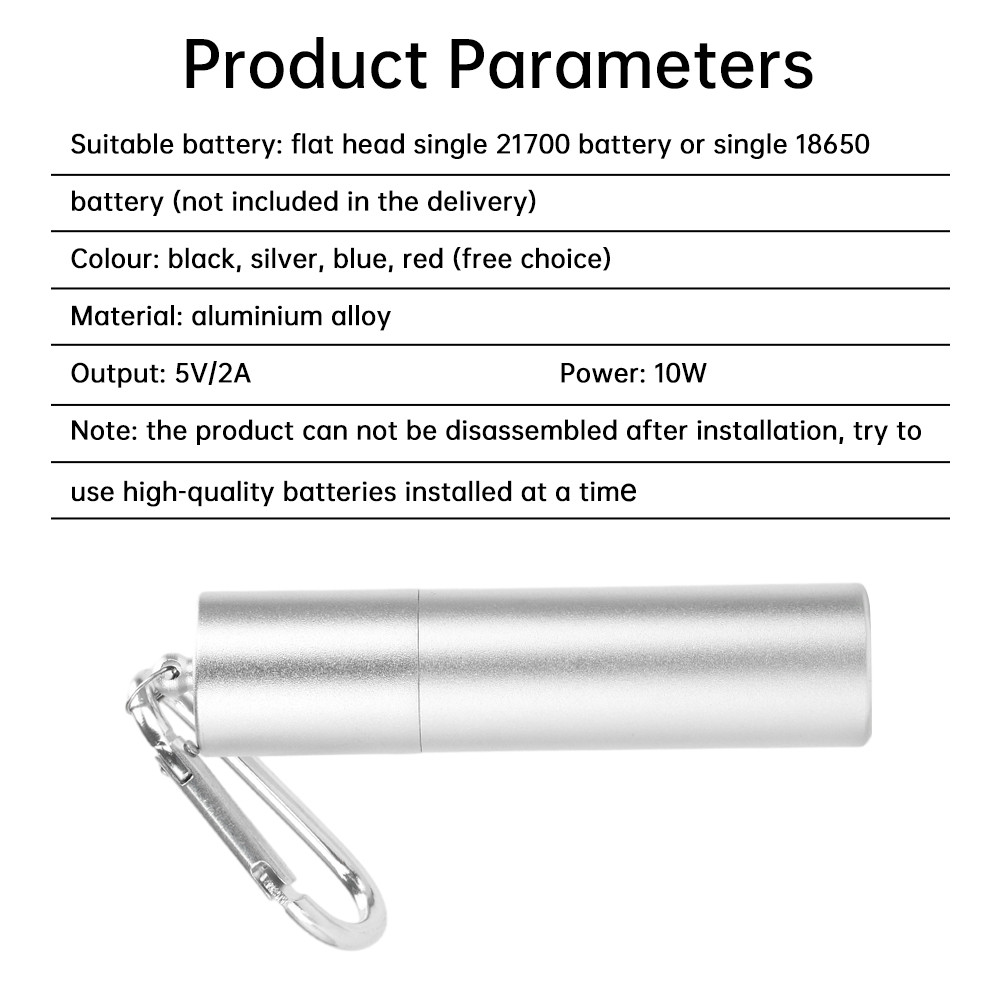 Product Parameters

Suitable battery: flat head single 21700 battery or single 18650

battery (not included in the delivery)

Colour: black, silver, blue, red (free choice)

Material: aluminium alloy

Output: 5V/2A Power: 10W

Note: the product can not be disassembled after installation, try to

use high-quality batteries installed at a time